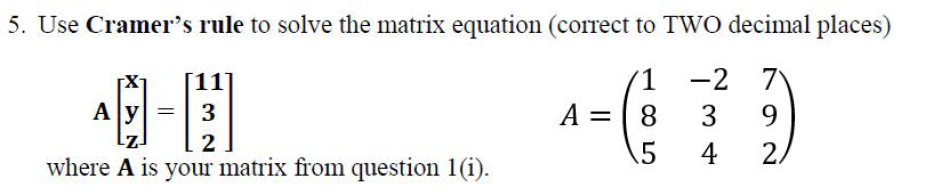 5. Use **Cramer's rule** to solve the matrix equation (correct to TWO decimal places)

$\mathbf{A}\begin{bmatrix} \mathbf{x} \\ \mathbf{y} \\ \mathbf{z} \end{bmatrix} = \begin{bmatrix} \mathbf{11} \\ \mathbf{3} \\ \mathbf{2} \end{bmatrix}$

$A = \begin{pmatrix} 1 & -2 & 7 \\ 8 & 3 & 9 \\ 5 & 4 & 2 \end{pmatrix}$

where **A** is your matrix from question 1(i).